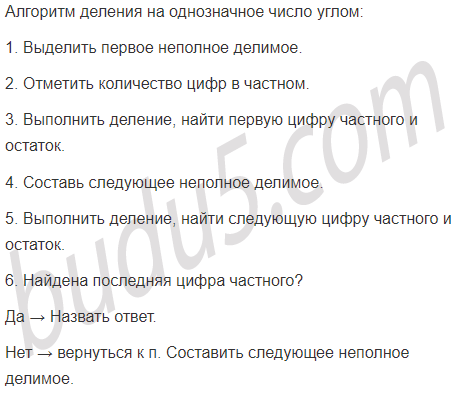 Алгоритм деления на однозначное число углом:

1. Выделить первое неполное делимое.

2. Отметить количество цифр в частном.

3. Выполнить деление, найти первую цифру частного и остаток.

4. Составь следующее неполное делимое.

5. Выполнить деление, найти следующую цифру частного и остаток.

6. Найдена последняя цифра частного?

Да → Назвать ответ.

Нет → вернуться к п. Составить следующее неполное делимое.

budu5.com